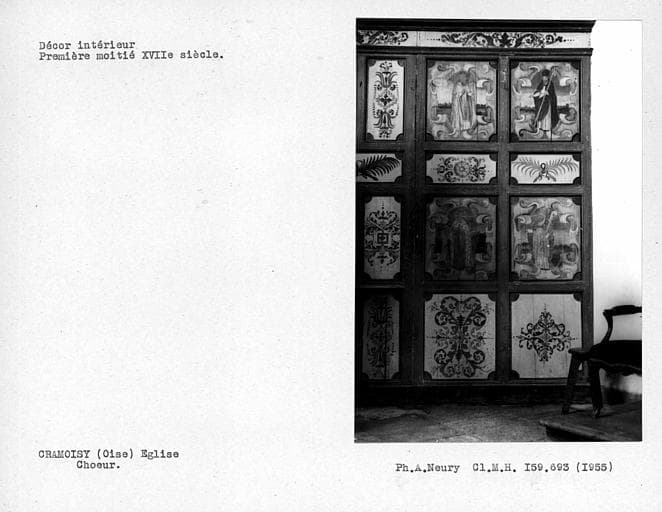 Décor intérieur
Première moitié XVIIe siècle.

CRAMOISY (Oise) Eglise
Choeur.

Ph.A.Neury Cl.M.H. I59.693 (I955)